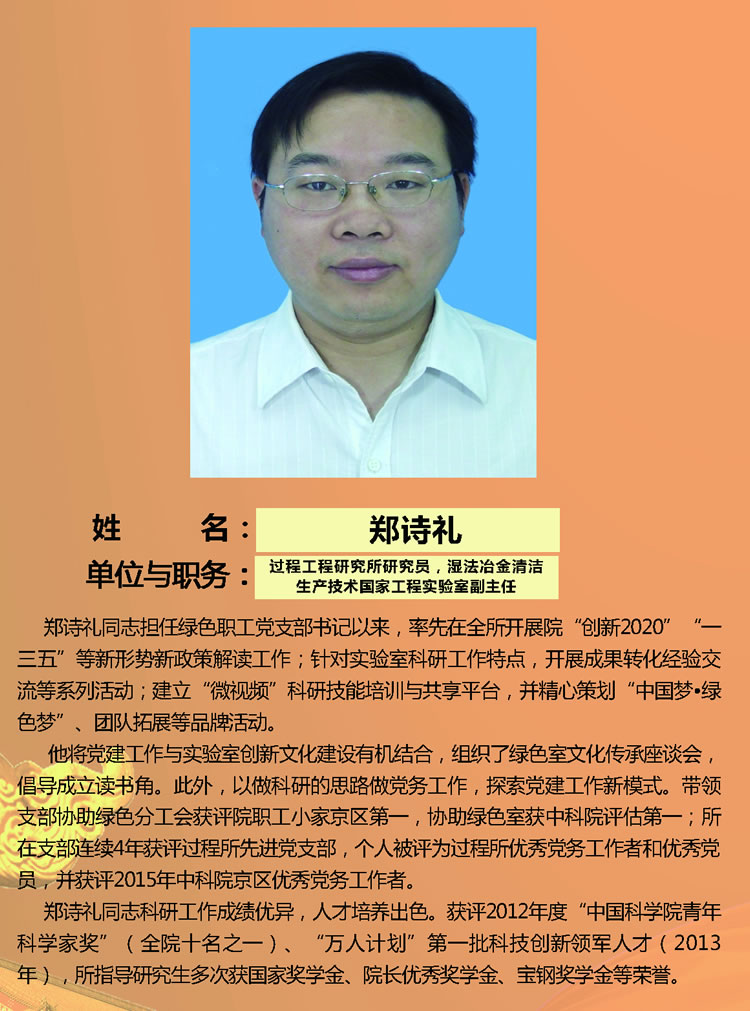 姓 名：郑诗礼

单位与职务：过程工程研究所研究员，湿法冶金清洁生产技术国家工程实验室副主任

郑诗礼同志担任绿色职工党支部书记以来，率先在全所开展院“创新2020”“一三五”等新形势新政策解读工作；针对实验室科研工作特点，开展成果转化经验交流等系列活动；建立“微视频”科研技能培训与共享平台，并精心策划“中国梦•绿色梦”、团队拓展等品牌活动。

他将党建工作与实验室创新文化建设有机结合，组织了绿色室文化传承座谈会，倡导成立读书角。此外，以做科研的思路做党务工作，探索党建工作新模式。带领支部协助绿色分工会获评院职工小家京区第一，协助绿色室获中科院评估第一；所在支部连续4年获评过程所先进党支部，个人被评为过程所优秀党务工作者和优秀党员，并获评2015年中科院京区优秀党务工作者。

郑诗礼同志科研工作成绩优异，人才培养出色。获评2012年度“中国科学院青年科学家奖”（全院十名之一）、“万人计划”第一批科技创新领军人才（2013年），所指导研究生多次获国家奖学金、院长优秀奖学金、宝钢奖学金等荣誉。